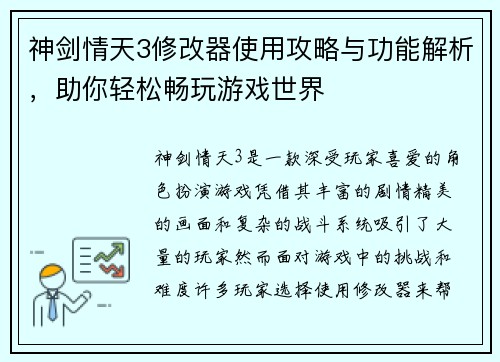 神剑情天3修改器使用攻略与功能解析，助你轻松畅玩游戏世界

神剑情天3是一款深受玩家喜爱的角色扮演游戏凭借其丰富的剧情精美的画面和复杂的战斗系统吸引了大量的玩家然而面对游戏中的挑战和难度许多玩家选择使用修改器来帮